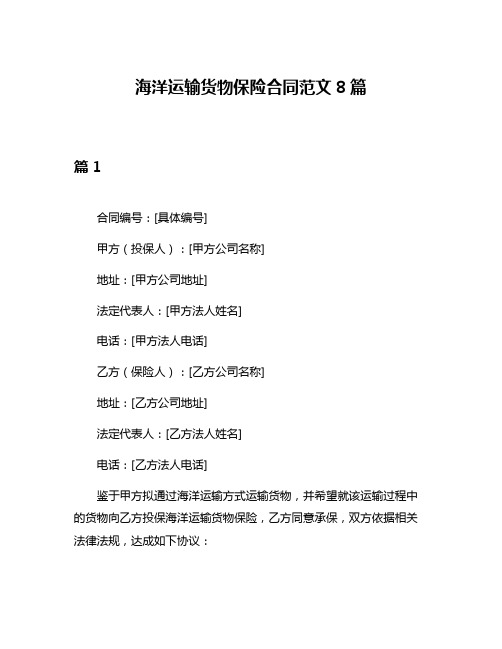 海洋运输货物保险合同范文 8 篇

篇 1

合同编号：[具体编号]

甲方（投保人）：[甲方公司名称]

地址：[甲方公司地址]

法定代表人：[甲方法人姓名]

电话：[甲方法人电话]

乙方（保险人）：[乙方公司名称]

地址：[乙方公司地址]

法定代表人：[乙方法人姓名]

电话：[乙方法人电话]

鉴于甲方拟通过海洋运输方式运输货物，并希望就该运输过程中的货物向乙方投保海洋运输货物保险，乙方同意承保，双方依据相关法律法规，达成如下协议：